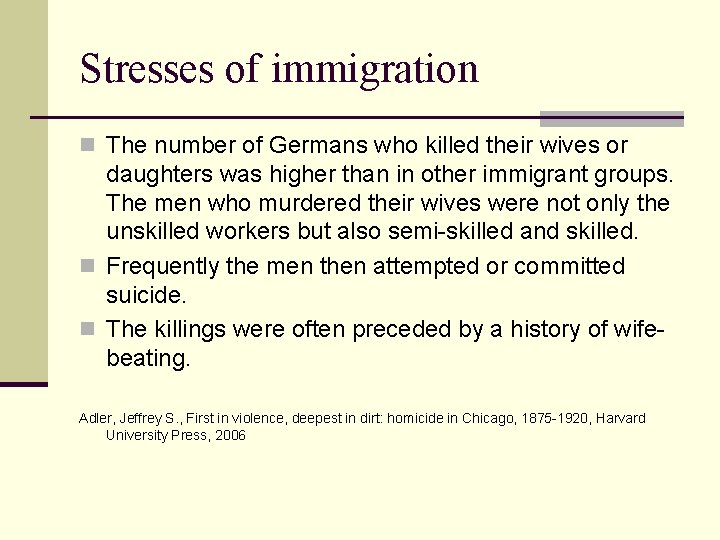 Stresses of immigration

The number of Germans who killed their wives or daughters was higher than in other immigrant groups. The men who murdered their wives were not only the unskilled workers but also semi-skilled and skilled.

Frequently the men then attempted or committed suicide.

The killings were often preceded by a history of wife-beating.

Adler, Jeffrey S., First in violence, deepest in dirt: homicide in Chicago, 1875-1920, Harvard University Press, 2006